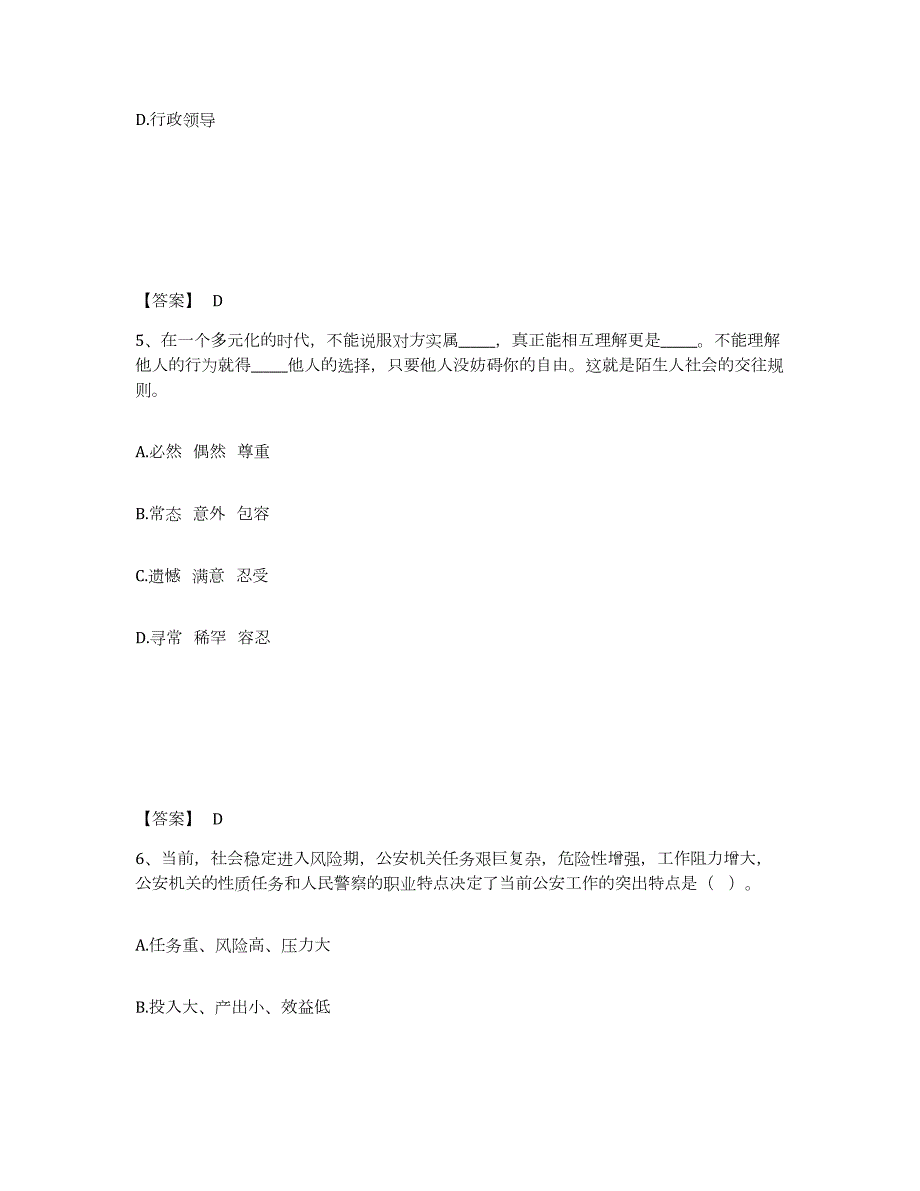 D.行政领导

【答案】 D

5、在一个多元化的时代，不能说服对方实属_____，真正能相互理解更是_____。不能理解他人的行为就得_____他人的选择，只要他人没妨碍你的自由。这就是陌生人社会的交往规则。

A.必然 偶然 尊重

B.常态 意外 包容

C.遗憾 满意 忍受

D.寻常 稀罕 容忍

【答案】 D

6、当前，社会稳定进入风险期，公安机关任务艰巨复杂，危险性增强，工作阻力增大，公安机关的性质任务和人民警察的职业特点决定了当前公安工作的突出特点是（ ）。

A.任务重、风险高、压力大

B.投入大、产出小、效益低